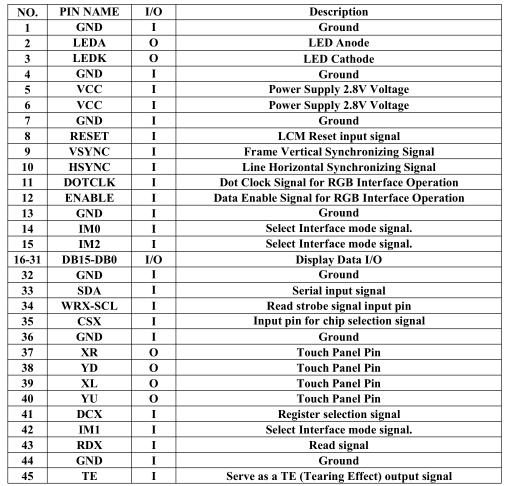 | NO. | PIN NAME | I/O | Description |
|---|---|---|---|
| 1 | GND | I | Ground |
| 2 | LEDA | O | LED Anode |
| 3 | LEDK | O | LED Cathode |
| 4 | GND | I | Ground |
| 5 | VCC | I | Power Supply 2.8V Voltage |
| 6 | VCC | I | Power Supply 2.8V Voltage |
| 7 | GND | I | Ground |
| 8 | RESET | I | LCM Reset input signal |
| 9 | VSYNC | I | Frame Vertical Synchronizing Signal |
| 10 | HSYNC | I | Line Horizontal Synchronizing Signal |
| 11 | DOTCLK | I | Dot Clock Signal for RGB Interface Operation |
| 12 | ENABLE | I | Data Enable Signal for RGB Interface Operation |
| 13 | GND | I | Ground |
| 14 | IM0 | I | Select Interface mode signal. |
| 15 | IM2 | I | Select Interface mode signal. |
| 16-31 | DB15-DB0 | I/O | Display Data I/O |
| 32 | GND | I | Ground |
| 33 | SDA | I | Serial input signal |
| 34 | WRX-SCL | I | Read strobe signal input pin |
| 35 | CSX | I | Input pin for chip selection signal |
| 36 | GND | I | Ground |
| 37 | XR | O | Touch Panel Pin |
| 38 | YD | O | Touch Panel Pin |
| 39 | XL | O | Touch Panel Pin |
| 40 | YU | O | Touch Panel Pin |
| 41 | DCX | I | Register selection signal |
| 42 | IM1 | I | Select Interface mode signal. |
| 43 | RDX | I | Read signal |
| 44 | GND | I | Ground |
| 45 | TE | I | Serve as a TE (Tearing Effect) output signal |